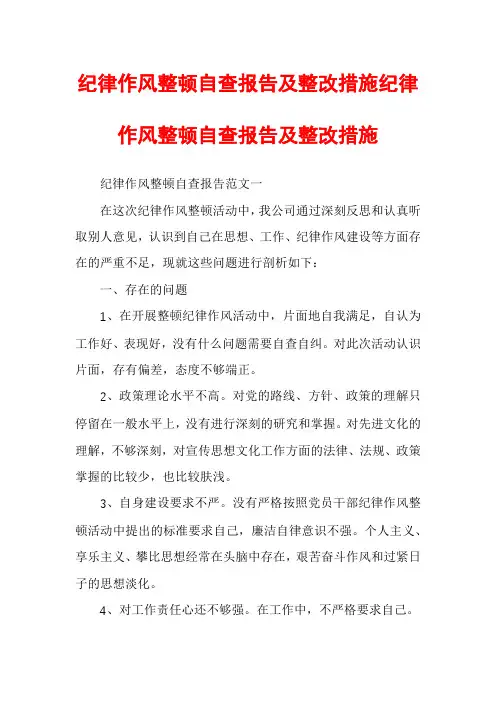 纪律作风整顿自查报告及整改措施纪律作风整顿自查报告及整改措施

纪律作风整顿自查报告范文一

在这次纪律作风整顿活动中，我公司通过深刻反思和认真听取别人意见，认识到自己在思想、工作、纪律作风建设等方面存在的严重不足，现就这些问题进行剖析如下：

一、存在的问题

1、在开展整顿纪律作风活动中，片面地自我满足，自认为工作好、表现好，没有什么问题需要自查自纠。对此次活动认识片面，存有偏差，态度不够端正。

2、政策理论水平不高。对党的路线、方针、政策的理解只停留在一般水平上，没有进行深刻的研究和掌握。对先进文化的理解，不够深刻，对宣传思想文化工作方面的法律、法规、政策掌握的比较少，也比较肤浅。

3、自身建设要求不严。没有严格按照党员干部纪律作风整顿活动中提出的标准要求自己，廉洁自律意识不强。个人主义、享乐主义、攀比思想经常在头脑中存在，艰苦奋斗作风和过紧日子的思想淡化。

4、对工作责任心还不够强。在工作中，不严格要求自己。